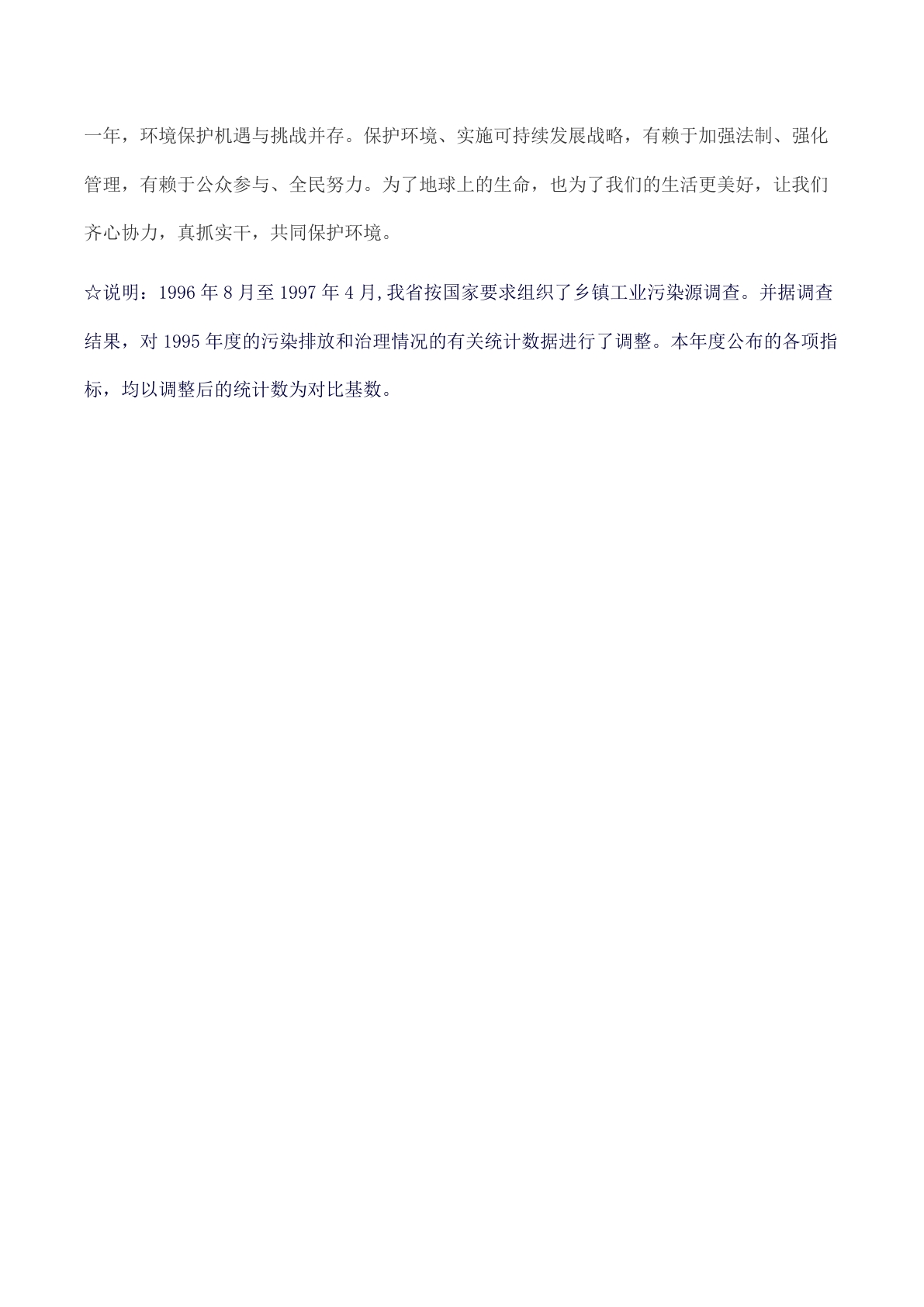 一年，环境保护机遇与挑战并存。保护环境、实施可持续发展战略，有赖于加强法制、强化管理，有赖于公众参与、全民努力。为了地球上的生命，也为了我们的生活更美好，让我们齐心协力，真抓实干，共同保护环境。

☆说明：1996年8月至1997年4月,我省按国家要求组织了乡镇工业污染源调查。并据调查结果，对1995年度的污染排放和治理情况的有关统计数据进行了调整。本年度公布的各项指标，均以调整后的统计数为对比基数。